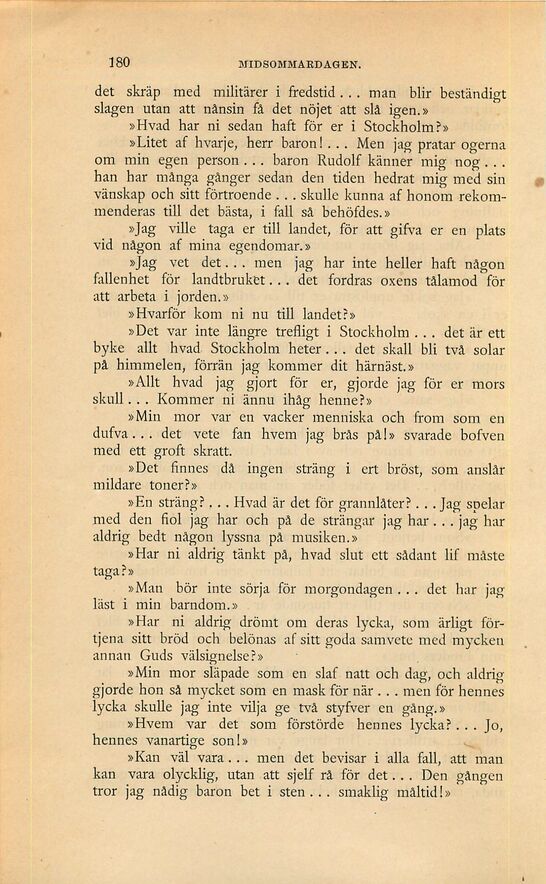 180 MIDSOMMARDAGEN.

det skräp med militärer i fredstid... man blir beständigt slagen utan att nånsin få det nöjet att slå igen.»

»Hvad har ni sedan haft för er i Stockholm?»

»Litet af hvarje, herr baron!... Men jag pratar ogerna om min egen person... baron Rudolf känner mig nog... han har många gånger sedan den tiden hedrat mig med sin vänskap och sitt förtroende... skulle kunna af honom rekommenderas till det bästa, i fall så behöfdes.»

»Jag ville taga er till landet, för att gifva er en plats vid någon af mina egendomar.»

»Jag vet det... men jag har inte heller haft någon fallenhet för landtbruket... det fordras oxens tålamod för att arbeta i jorden.»

»Hvarför kom ni nu till landet?»

»Det var inte längre trefligt i Stockholm... det är ett byke allt hvad Stockholm heter... det skall bli två solar på himmelen, förrän jag kommer dit härnäst.»

»Allt hvad jag gjort för er, gjorde jag för er mors skull... Kommer ni ännu ihåg henne?»

»Min mor var en vacker menniska och from som en dufva... det vete fan hvem jag brås på!» svarade bofven med ett groft skratt.

»Det finnes då ingen sträng i ert bröst, som anslår mildare toner?»

»En sträng?... Hvad är det för grannlåter?... Jag spelar med den fiol jag har och på de strängar jag har... jag har aldrig bedt någon lyssna på musiken.»

»Har ni aldrig tänkt på, hvad slut ett sådant lif måste taga?»

»Man bör inte sörja för morgondagen... det har jag läst i min barndom.»

»Har ni aldrig drömt om deras lycka, som ärligt förtjena sitt bröd och belönas af sitt goda samvete med mycken annan Guds välsignelse?»

»Min mor släpade som en slaf natt och dag, och aldrig gjorde hon så mycket som en mask för när... men för hennes lycka skulle jag inte vilja ge två styfver en gång.»

»Hvem var det som förstörde hennes lycka?... Jo, hennes vanartige son!»

»Kan väl vara... men det bevisar i alla fall, att man kan vara olycklig, utan att sjelf rå för det... Den gången tror jag nådig baron bet i sten... smaklig måltid!»